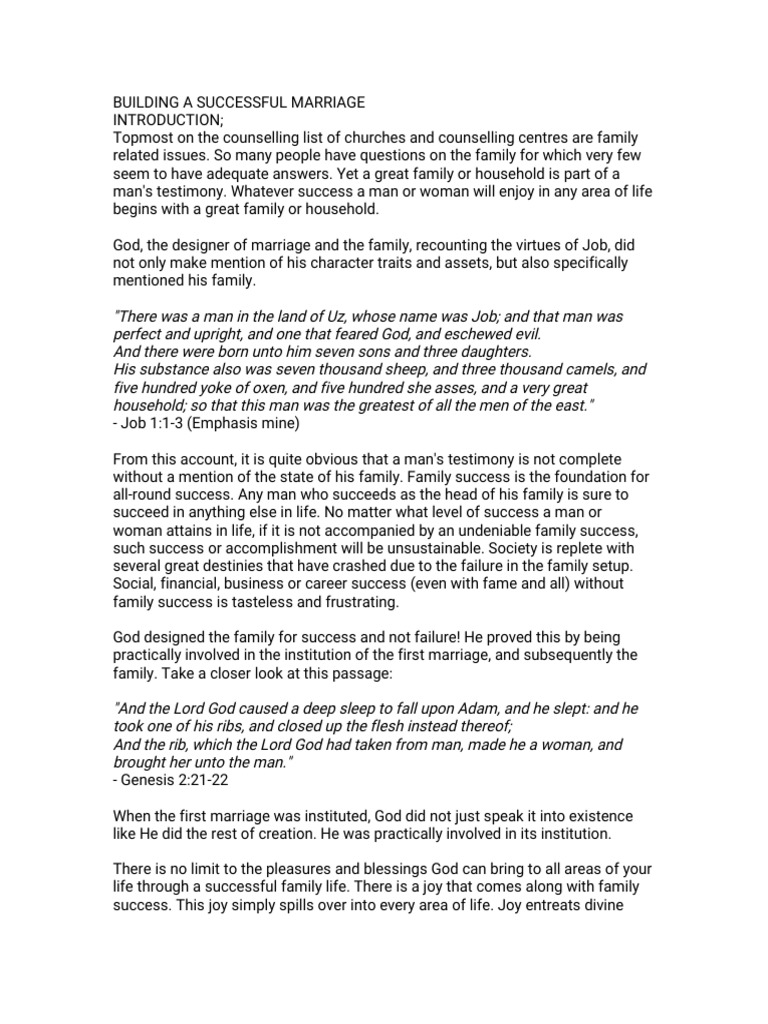 BUILDING A SUCCESSFUL MARRIAGE
INTRODUCTION;
Topmost on the counselling list of churches and counselling centres are family related issues. So many people have questions on the family for which very few seem to have adequate answers. Yet a great family or household is part of a man's testimony. Whatever success a man or woman will enjoy in any area of life begins with a great family or household.

God, the designer of marriage and the family, recounting the virtues of Job, did not only make mention of his character traits and assets, but also specifically mentioned his family.

"There was a man in the land of Uz, whose name was Job; and that man was perfect and upright, and one that feared God, and eschewed evil.
And there were born unto him seven sons and three daughters.
His substance also was seven thousand sheep, and three thousand camels, and five hundred yoke of oxen, and five hundred she asses, and a very great household; so that this man was the greatest of all the men of the east."
- Job 1:1-3 (Emphasis mine)

From this account, it is quite obvious that a man's testimony is not complete without a mention of the state of his family. Family success is the foundation for all-round success. Any man who succeeds as the head of his family is sure to succeed in anything else in life. No matter what level of success a man or woman attains in life, if it is not accompanied by an undeniable family success, such success or accomplishment will be unsustainable. Society is replete with several great destinies that have crashed due to the failure in the family setup. Social, financial, business or career success (even with fame and all) without family success is tasteless and frustrating.

God designed the family for success and not failure! He proved this by being practically involved in the institution of the first marriage, and subsequently the family. Take a closer look at this passage:

"And the Lord God caused a deep sleep to fall upon Adam, and he slept: and he took one of his ribs, and closed up the flesh instead thereof;
And the rib, which the Lord God had taken from man, made he a woman, and brought her unto the man."
- Genesis 2:21-22

When the first marriage was instituted, God did not just speak it into existence like He did the rest of creation. He was practically involved in its institution.

There is no limit to the pleasures and blessings God can bring to all areas of your life through a successful family life. There is a joy that comes along with family success. This joy simply spills over into every area of life. Joy entreats divine